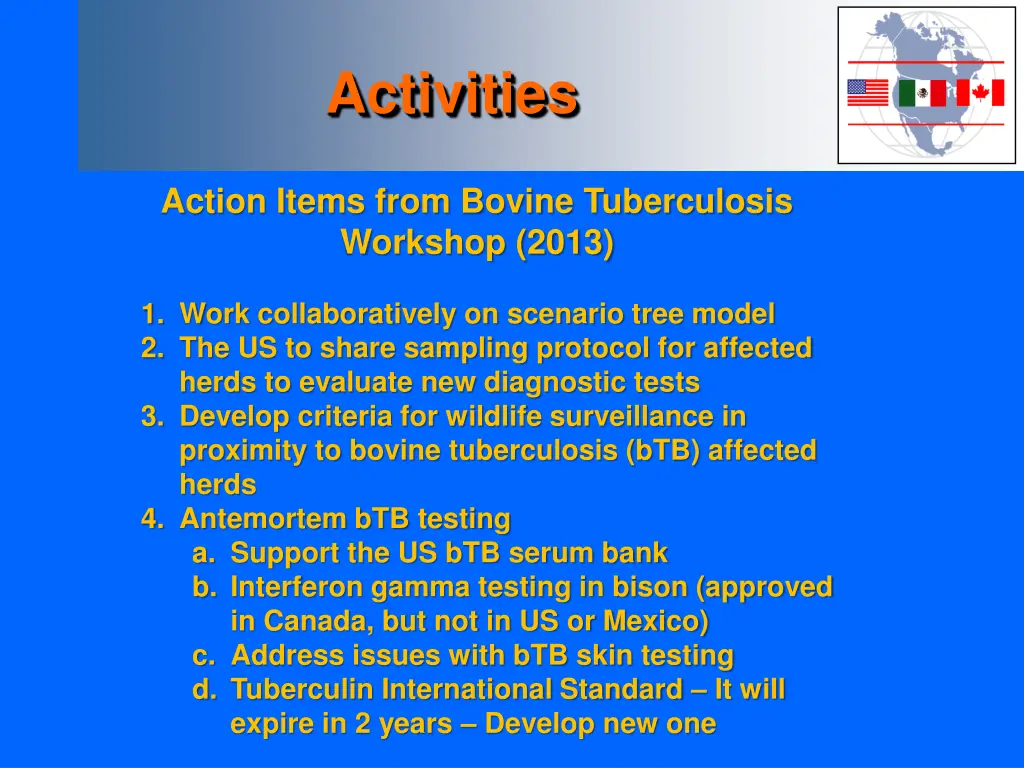 Activities

Action Items from Bovine Tuberculosis Workshop (2013)

1. Work collaboratively on scenario tree model
2. The US to share sampling protocol for affected herds to evaluate new diagnostic tests
3. Develop criteria for wildlife surveillance in proximity to bovine tuberculosis (bTB) affected herds
4. Antemortem bTB testing
a. Support the US bTB serum bank
b. Interferon gamma testing in bison (approved in Canada, but not in US or Mexico)
c. Address issues with bTB skin testing
d. Tuberculin International Standard – It will expire in 2 years – Develop new one